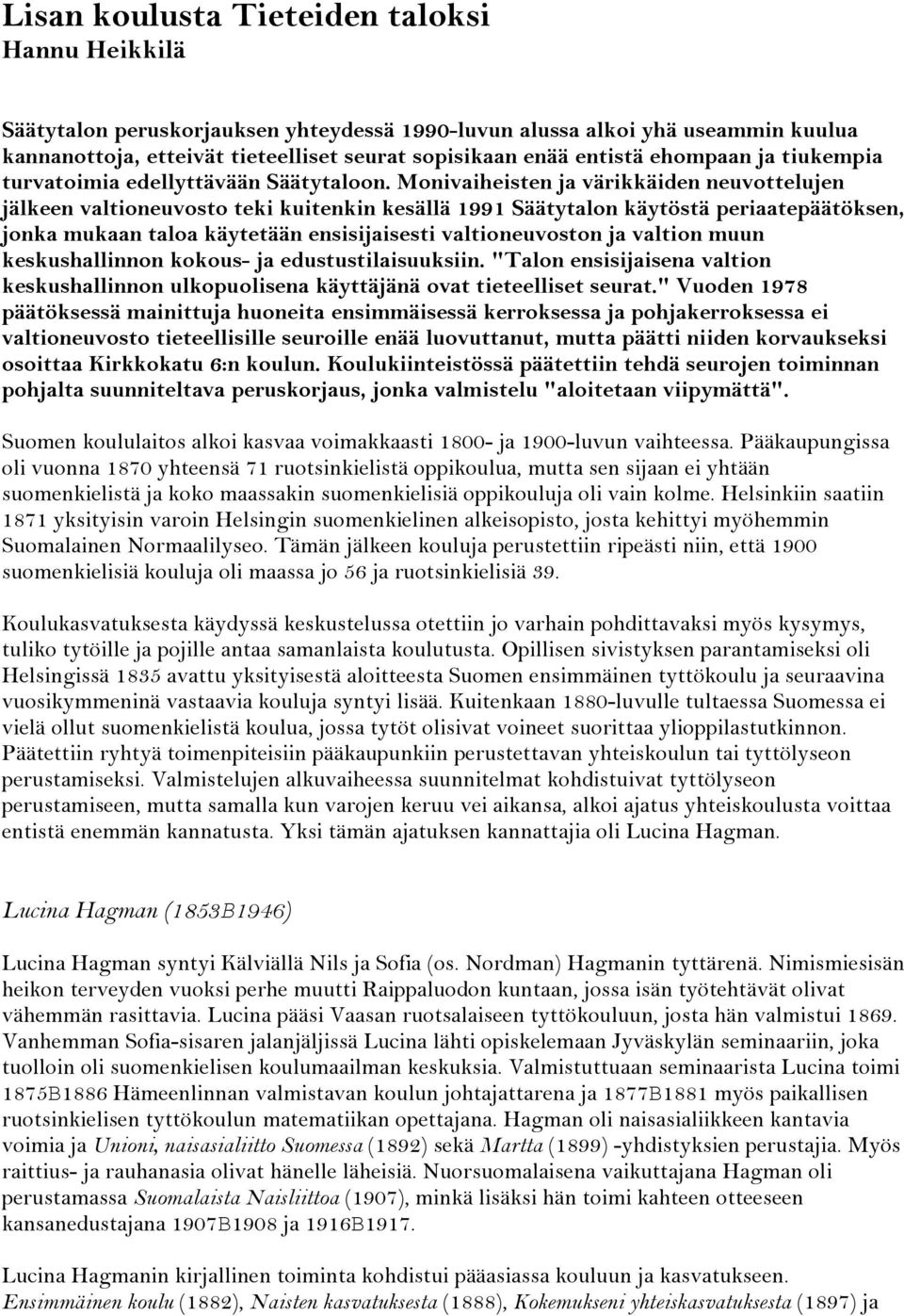 Lisan koulusta Tieteiden taloksi
Hannu Heikkilä

Säätytalon peruskorjauksen yhteydessä 1990-luvun alussa alkoi yhä useammin kuulua kannanottoja, etteivät tieteelliset seurat sopisikaan enää entistä ehompaan ja tiukempia turvatoimia edellyttävään Säätytaloon. Monivaiheisten ja värikkäiden neuvottelujen jälkeen valtioneuvosto teki kuitenkin kesällä 1991 Säätytalon käytöstä periaatepäätöksen, jonka mukaan taloa käytetään ensisijaisesti valtioneuvoston ja valtion muun keskushallinnon kokous- ja edustustilaisuuksiin. "Talon ensisijaisena valtion keskushallinnon ulkopuolisena käyttäjänä ovat tieteelliset seurat." Vuoden 1978 päätöksessä mainittuja huoneita ensimmäisessä kerroksessa ja pohjakerroksessa ei valtioneuvosto tieteellisille seuroille enää luovuttanut, mutta päätti niiden korvaukseksi osoittaa Kirkkokatu 6:n koulun. Koulukiinteistössä päätettiin tehdä seurojen toiminnan pohjalta suunniteltava peruskorjaus, jonka valmistelu "aloitetaan viipymättä".

Suomen koululaitos alkoi kasvaa voimakkaasti 1800- ja 1900-luvun vaihteessa. Pääkaupungissa oli vuonna 1870 yhteensä 71 ruotsinkielistä oppikoulua, mutta sen sijaan ei yhtään suomenkielistä ja koko maassakin suomenkielisiä oppikouluja oli vain kolme. Helsinkiin saatiin 1871 yksityisin varoin Helsingin suomenkielinen alkeisopisto, josta kehittyi myöhemmin Suomalainen Normaalilyseo. Tämän jälkeen kouluja perustettiin ripeästi niin, että 1900 suomenkielisiä kouluja oli maassa jo 56 ja ruotsinkielisiä 39.

Koulukasvatuksesta käydyssä keskustelussa otettiin jo varhain pohdittavaksi myös kysymys, tuliko tytöille ja pojille antaa samanlaista koulutusta. Opillisen sivistyksen parantamiseksi oli Helsingissä 1835 avattu yksityisestä aloitteesta Suomen ensimmäinen tyttökoulu ja seuraavina vuosikymmeninä vastaavia kouluja syntyi lisää. Kuitenkaan 1880-luvulle tultaessa Suomessa ei vielä ollut suomenkielistä koulua, jossa tytöt olisivat voineet suorittaa ylioppilastutkinnon. Päätettiin ryhtyä toimenpiteisiin pääkaupunkiin perustettavan yhteiskoulun tai tyttölyseon perustamiseksi. Valmistelujen alkuvaiheessa suunnitelmat kohdistuivat tyttölyseon perustamiseen, mutta samalla kun varojen keruu vei aikansa, alkoi ajatus yhteiskoulusta voittaa entistä enemmän kannatusta. Yksi tämän ajatuksen kannattajia oli Lucina Hagman.

Lucina Hagman (1853B1946)

Lucina Hagman syntyi Kälviällä Nils ja Sofia (os. Nordman) Hagmanin tyttärenä. Nimismiesisän heikon terveyden vuoksi perhe muutti Raippaluodon kuntaan, jossa isän työtehtävät olivat vähemmän rasittavia. Lucina pääsi Vaasan ruotsalaiseen tyttökouluun, josta hän valmistui 1869. Vanhemman Sofia-sisaren jalanjäljissä Lucina lähti opiskelemaan Jyväskylän seminaariin, joka tuolloin oli suomenkielisen koulumaailman keskuksia. Valmistuttuaan seminaarista Lucina toimi 1875B1886 Hämeenlinnan valmistavan koulun johtajattarena ja 1877B1881 myös paikallisen ruotsinkielisen tyttökoulun matematiikan opettajana. Hagman oli naisasialiikkeen kantavia voimia ja Unioni, naisasialiitto Suomessa (1892) sekä Martta (1899) -yhdistyksien perustajia. Myös raittius- ja rauhanasia olivat hänelle läheisiä. Nuorsuomalaisena vaikuttajana Hagman oli perustamassa Suomalaista Naisliittoa (1907), minkä lisäksi hän toimi kahteen otteeseen kansanedustajana 1907B1908 ja 1916B1917.

Lucina Hagmanin kirjallinen toiminta kohdistui pääasiassa kouluun ja kasvatukseen. Ensimmäinen koulu (1882), Naisten kasvatuksesta (1888), Kokemukseni yhteiskasvatuksesta (1897) ja